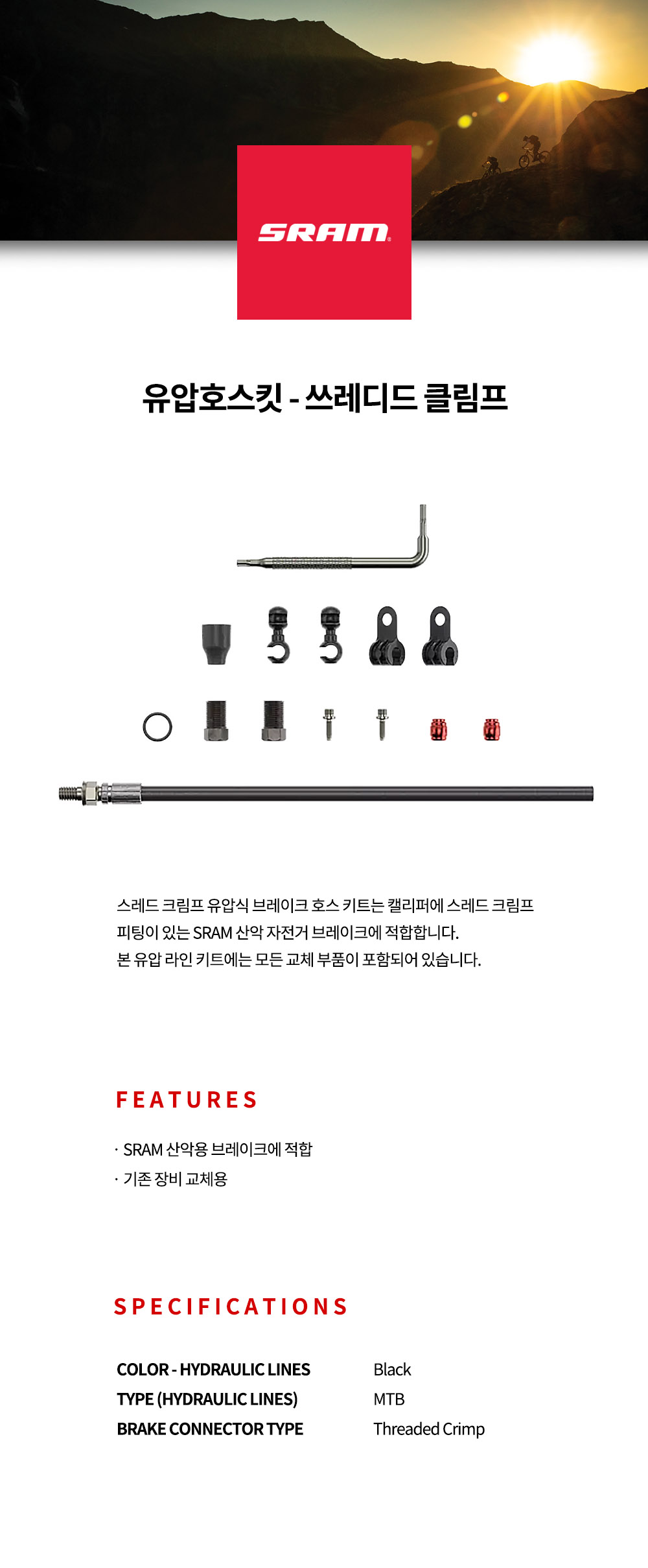 SRAM

유압호스킷 - 쓰레디드 클림프

스레드 크림프 유압식 브레이크 호스 키트는 캘리퍼에 스레드 크림프 피팅이 있는 SRAM 산악 자전거 브레이크에 적합합니다.
본 유압 라인 키트에는 모든 교체 부품이 포함되어 있습니다.

FEATURES

· SRAM 산악용 브레이크에 적합
· 기존 장비 교체용

SPECIFICATIONS

| COLOR - HYDRAULIC LINES | Black |
|---|---|
| TYPE (HYDRAULIC LINES) | MTB |
| BRAKE CONNECTOR TYPE | Threaded Crimp |